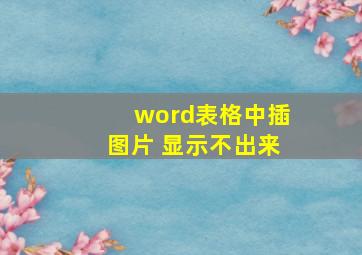 word表格中插图片 显示不出来